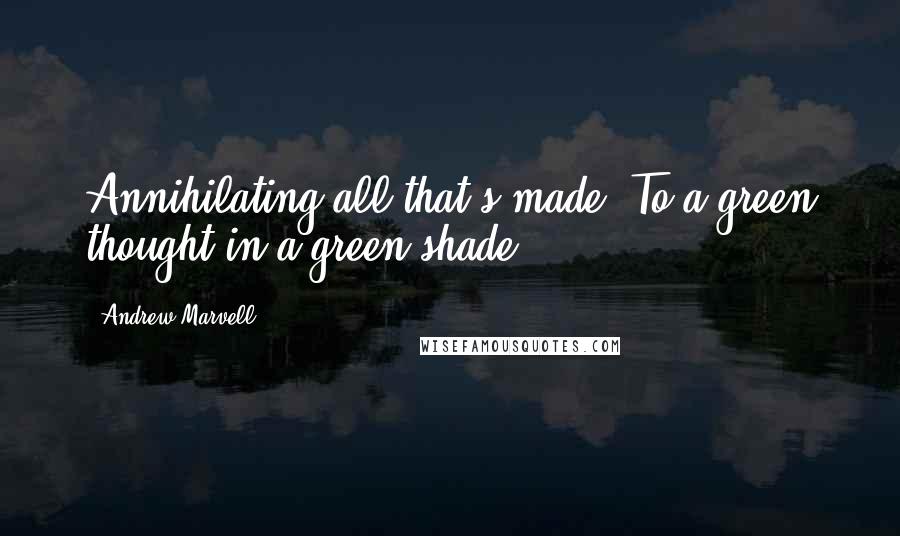 Annihilating all that's made, To a green thought in a green shade.

Andrew Marvell

WISEFAMOUSQUOTES.COM